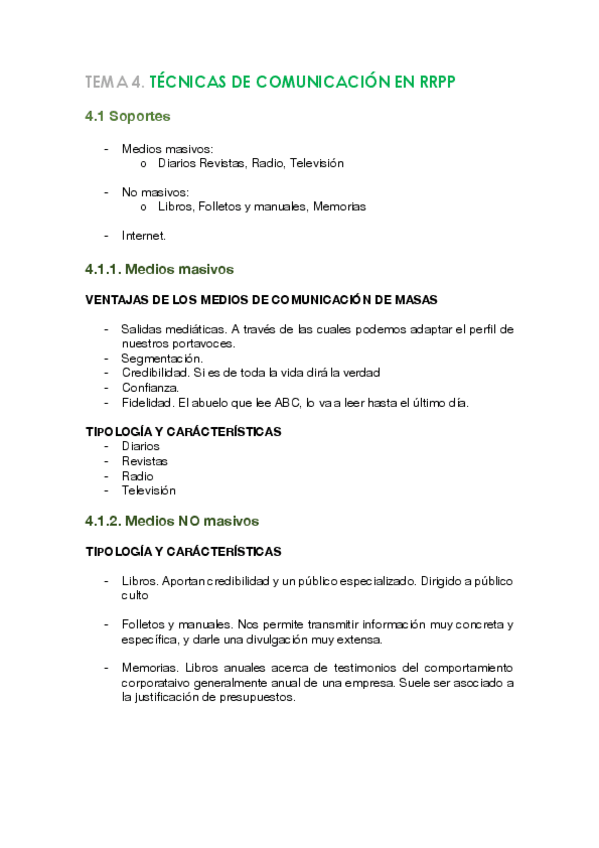 TEMA 4. TÉCNICAS DE COMUNICACIÓN EN RRPP

4.1 Soportes

- Medios masivos:
  o Diarios Revistas, Radio, Televisión

- No masivos:
  o Libros, Folletos y manuales, Memorias

- Internet.

4.1.1. Medios masivos

VENTAJAS DE LOS MEDIOS DE COMUNICACIÓN DE MASAS

- Salidas mediáticas. A través de las cuales podemos adaptar el perfil de nuestros portavoces.
- Segmentación.
- Credibilidad. Si es de toda la vida dirá la verdad
- Confianza.
- Fidelidad. El abuelo que lee ABC, lo va a leer hasta el último día.

TIPOLOGÍA Y CARÁCTERÍSTICAS
- Diarios
- Revistas
- Radio
- Televisión

4.1.2. Medios NO masivos

TIPOLOGÍA Y CARÁCTERÍSTICAS

- Libros. Aportan credibilidad y un público especializado. Dirigido a público culto

- Folletos y manuales. Nos permite transmitir información muy concreta y específica, y darle una divulgación muy extensa.

- Memorias. Libros anuales acerca de testimonios del comportamiento corporataivo generalmente anual de una empresa. Suele ser asociado a la justificación de presupuestos.